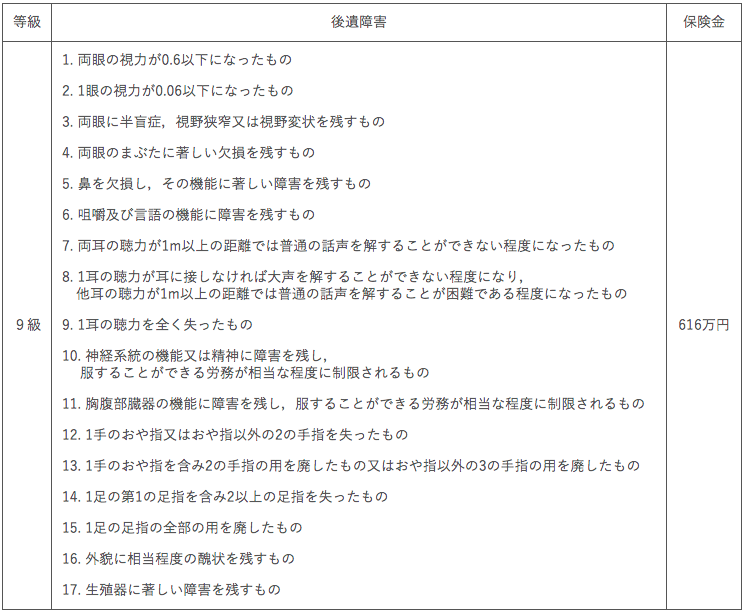 | 等級 | 後遺障害 | 保険金 |
|---|---|---|
| 9級 | 1. 両眼の視力が0.6以下になったもの<br>2. 1眼の視力が0.06以下になったもの<br>3. 両眼に半盲症，視野狭窄又は視野変状を残すもの<br>4. 両眼のまぶたに著しい欠損を残すもの<br>5. 鼻を欠損し，その機能に著しい障害を残すもの<br>6. 咀嚼及び言語の機能に障害を残すもの<br>7. 両耳の聴力が1m以上の距離では普通の話声を解することができない程度になったもの<br>8. 1耳の聴力が耳に接しなければ大声を解することができない程度になり，他耳の聴力が1m以上の距離では普通の話声を解することが困難である程度になったもの<br>9. 1耳の聴力を全く失ったもの<br>10. 神経系統の機能又は精神に障害を残し，服することができる労務が相当な程度に制限されるもの<br>11. 胸腹部臓器の機能に障害を残し，服することができる労務が相当な程度に制限されるもの<br>12. 1手のおや指又はおや指以外の2の手指を失ったもの<br>13. 1手のおや指を含み2の手指の用を廃したもの又はおや指以外の3の手指の用を廃したもの<br>14. 1足の第1の足指を含み2以上の足指を失ったもの<br>15. 1足の足指の全部の用を廃したもの<br>16. 外貌に相当程度の醜状を残すもの<br>17. 生殖器に著しい障害を残すもの | 616万円 |